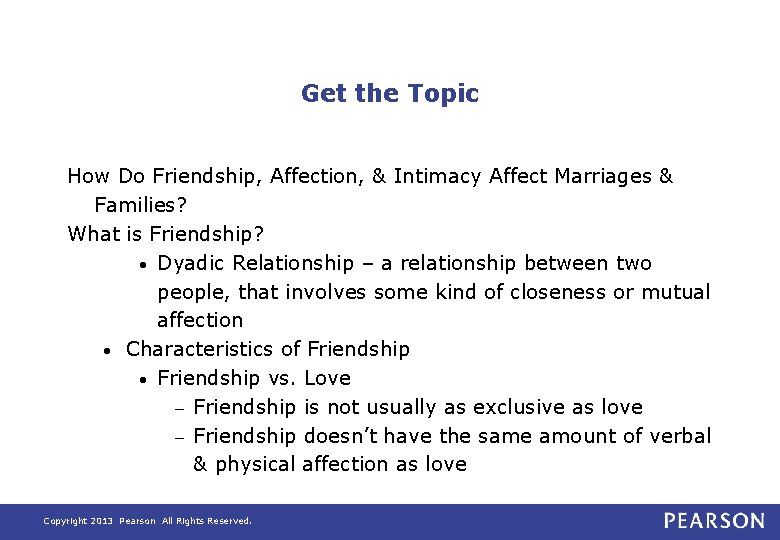 Get the Topic

How Do Friendship, Affection, & Intimacy Affect Marriages & Families?

What is Friendship?

• Dyadic Relationship – a relationship between two people, that involves some kind of closeness or mutual affection

• Characteristics of Friendship

• Friendship vs. Love

– Friendship is not usually as exclusive as love

– Friendship doesn't have the same amount of verbal & physical affection as love

Copyright 2013 Pearson All Rights Reserved.

PEARSON